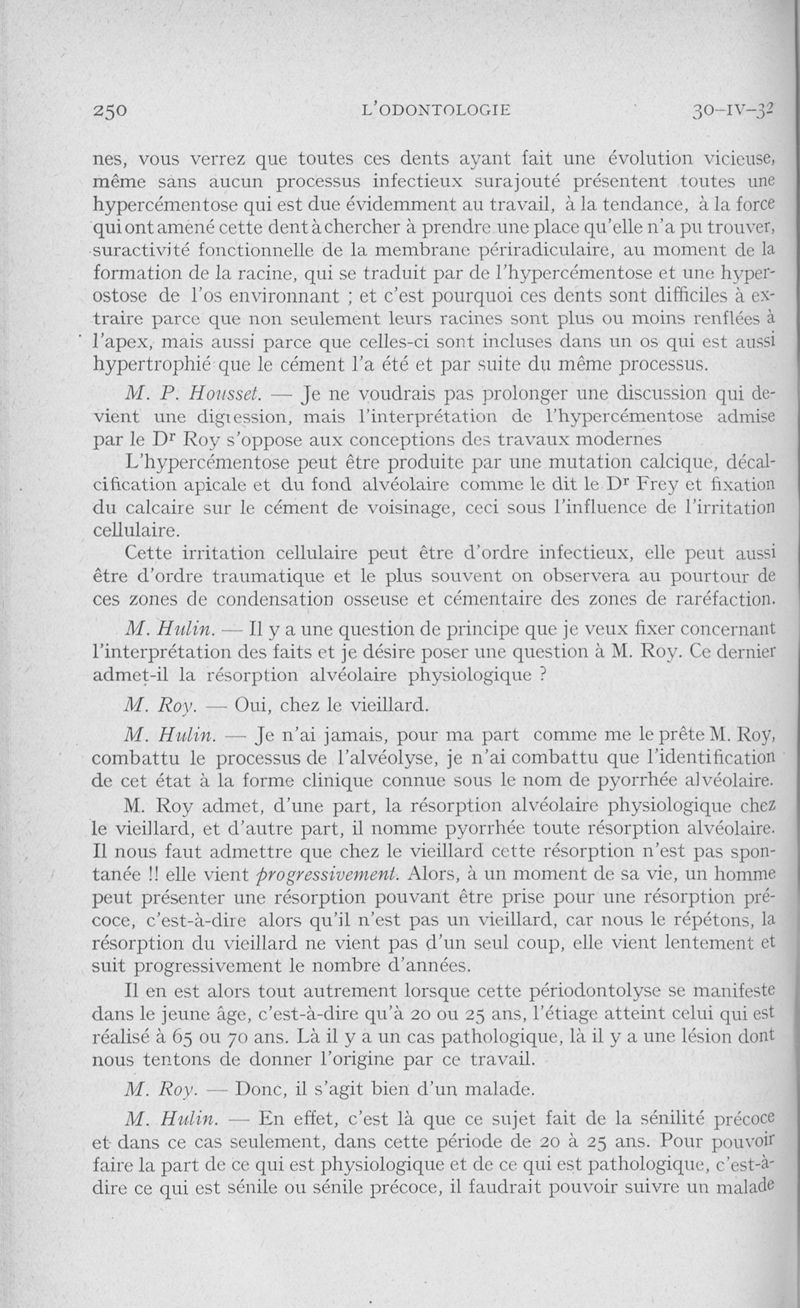 250 L'ODONTOLOGIE 30-IV-32

nes, vous verrez que toutes ces dents ayant fait une évolution vicieuse, même sans aucun processus infectieux surajouté présentent toutes une hypercémentose qui est due évidemment au travail, à la tendance, à la force qui ont amené cette dent à chercher à prendre une place qu'elle n'a pu trouver, suractivité fonctionnelle de la membrane périradiculaire, au moment de la formation de la racine, qui se traduit par de l'hypercémentose et une hyperostose de l'os environnant ; et c'est pourquoi ces dents sont difficiles à extraire parce que non seulement leurs racines sont plus ou moins renflées à l'apex, mais aussi parce que celles-ci sont incluses dans un os qui est aussi hypertrophié que le cément l'a été et par suite du même processus.

M. P. Housset. — Je ne voudrais pas prolonger une discussion qui devient une digression, mais l'interprétation de l'hypercémentose admise par le Dr Roy s'oppose aux conceptions des travaux modernes

L'hypercémentose peut être produite par une mutation calcique, décalcification apicale et du fond alvéolaire comme le dit le Dr Frey et fixation du calcaire sur le cément de voisinage, ceci sous l'influence de l'irritation cellulaire.

Cette irritation cellulaire peut être d'ordre infectieux, elle peut aussi être d'ordre traumatique et le plus souvent on observera au pourtour de ces zones de condensation osseuse et cémentaire des zones de raréfaction.

M. Hulin. — Il y a une question de principe que je veux fixer concernant l'interprétation des faits et je désire poser une question à M. Roy. Ce dernier admet-il la résorption alvéolaire physiologique ?

M. Roy. — Oui, chez le vieillard.

M. Hulin. — Je n'ai jamais, pour ma part comme me le prête M. Roy, combattu le processus de l'alvéolyse, je n'ai combattu que l'identification de cet état à la forme clinique connue sous le nom de pyorrhée alvéolaire.

M. Roy admet, d'une part, la résorption alvéolaire physiologique chez le vieillard, et d'autre part, il nomme pyorrhée toute résorption alvéolaire. Il nous faut admettre que chez le vieillard cette résorption n'est pas spontanée !! elle vient progressivement. Alors, à un moment de sa vie, un homme peut présenter une résorption pouvant être prise pour une résorption précoce, c'est-à-dire alors qu'il n'est pas un vieillard, car nous le répétons, la résorption du vieillard ne vient pas d'un seul coup, elle vient lentement et suit progressivement le nombre d'années.

Il en est alors tout autrement lorsque cette périodontolyse se manifeste dans le jeune âge, c'est-à-dire qu'à 20 ou 25 ans, l'étiage atteint celui qui est réalisé à 65 ou 70 ans. Là il y a un cas pathologique, là il y a une lésion dont nous tentons de donner l'origine par ce travail.

M. Roy. — Donc, il s'agit bien d'un malade.

M. Hulin. — En effet, c'est là que ce sujet fait de la sénilité précoce et dans ce cas seulement, dans cette période de 20 à 25 ans. Pour pouvoir faire la part de ce qui est physiologique et de ce qui est pathologique, c'est-à-dire ce qui est sénile ou sénile précoce, il faudrait pouvoir suivre un malade